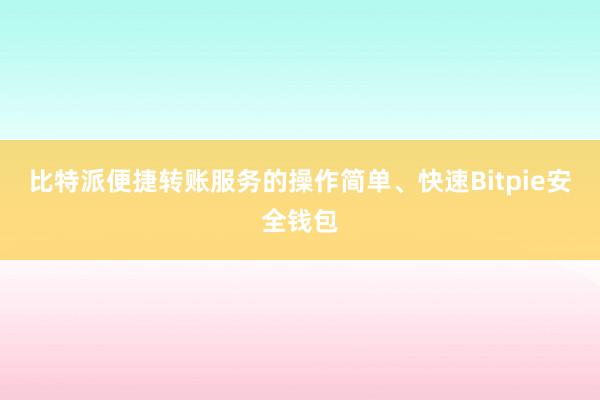 比特派便捷转账服务的操作简单、快速Bitpie安全钱包